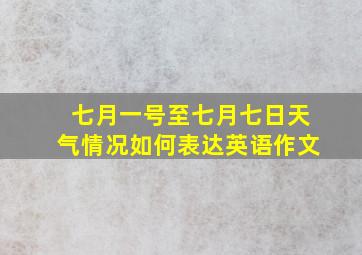 七月一号至七月七日天气情况如何表达英语作文